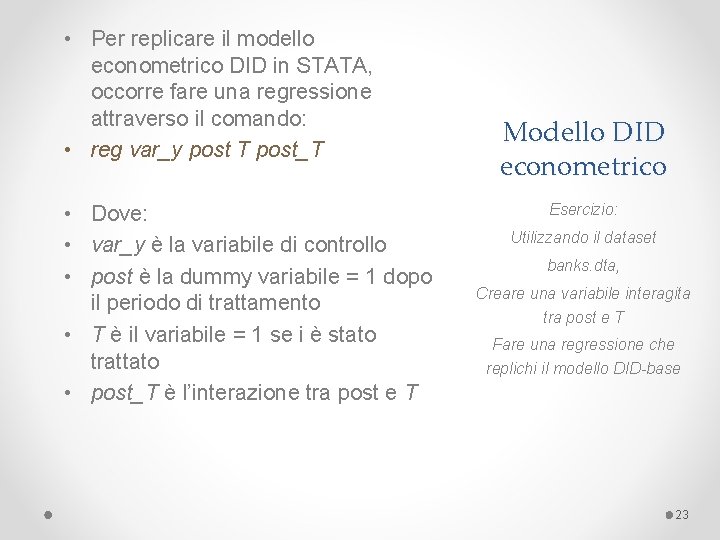 • Per replicare il modello econometrico DID in STATA, occorre fare una regressione attraverso il comando:
• reg var_y post T post_T

• Dove:
• var_y è la variabile di controllo
• post è la dummy variabile = 1 dopo il periodo di trattamento
• T è il variabile = 1 se i è stato trattato
• post_T è l'interazione tra post e T

Modello DID econometrico

Esercizio:
Utilizzando il dataset banks.dta,
Creare una variabile interagita tra post e T
Fare una regressione che replichi il modello DID-base

23